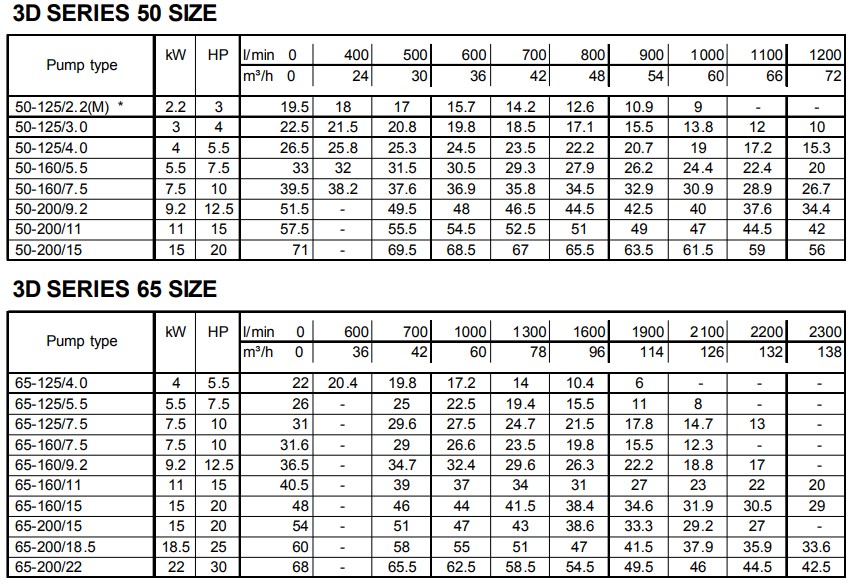 3D SERIES 50 SIZE

| Pump type | kW | HP | l/min 0 | 400 | 500 | 600 | 700 | 800 | 900 | 1000 | 1100 | 1200 |
|---|---|---|---|---|---|---|---|---|---|---|---|---|
| | | | m³/h 0 | 24 | 30 | 36 | 42 | 48 | 54 | 60 | 66 | 72 |
| 50-125/2.2(M) * | 2.2 | 3 | 19.5 | 18 | 17 | 15.7 | 14.2 | 12.6 | 10.9 | 9 | - | - |
| 50-125/3.0 | 3 | 4 | 22.5 | 21.5 | 20.8 | 19.8 | 18.5 | 17.1 | 15.5 | 13.8 | 12 | 10 |
| 50-125/4.0 | 4 | 5.5 | 26.5 | 25.8 | 25.3 | 24.5 | 23.5 | 22.2 | 20.7 | 19 | 17.2 | 15.3 |
| 50-160/5.5 | 5.5 | 7.5 | 33 | 32 | 31.5 | 30.5 | 29.3 | 27.9 | 26.2 | 24.4 | 22.4 | 20 |
| 50-160/7.5 | 7.5 | 10 | 39.5 | 38.2 | 37.6 | 36.9 | 35.8 | 34.5 | 32.9 | 30.9 | 28.9 | 26.7 |
| 50-200/9.2 | 9.2 | 12.5 | 51.5 | - | 49.5 | 48 | 46.5 | 44.5 | 42.5 | 40 | 37.6 | 34.4 |
| 50-200/11 | 11 | 15 | 57.5 | - | 55.5 | 54.5 | 52.5 | 51 | 49 | 47 | 44.5 | 42 |
| 50-200/15 | 15 | 20 | 71 | - | 69.5 | 68.5 | 67 | 65.5 | 63.5 | 61.5 | 59 | 56 |

3D SERIES 65 SIZE

| Pump type | kW | HP | l/min 0 | 600 | 700 | 1000 | 1300 | 1600 | 1900 | 2100 | 2200 | 2300 |
|---|---|---|---|---|---|---|---|---|---|---|---|---|
| | | | m³/h 0 | 36 | 42 | 60 | 78 | 96 | 114 | 126 | 132 | 138 |
| 65-125/4.0 | 4 | 5.5 | 22 | 20.4 | 19.8 | 17.2 | 14 | 10.4 | 6 | - | - | - |
| 65-125/5.5 | 5.5 | 7.5 | 26 | - | 25 | 22.5 | 19.4 | 15.5 | 11 | 8 | - | - |
| 65-125/7.5 | 7.5 | 10 | 31 | - | 29.6 | 27.5 | 24.7 | 21.5 | 17.8 | 14.7 | 13 | - |
| 65-160/7.5 | 7.5 | 10 | 31.6 | - | 29 | 26.6 | 23.5 | 19.8 | 15.5 | 12.3 | - | - |
| 65-160/9.2 | 9.2 | 12.5 | 36.5 | - | 34.7 | 32.4 | 29.6 | 26.3 | 22.2 | 18.8 | 17 | - |
| 65-160/11 | 11 | 15 | 40.5 | - | 39 | 37 | 34 | 31 | 27 | 23 | 22 | 20 |
| 65-160/15 | 15 | 20 | 48 | - | 46 | 44 | 41.5 | 38.4 | 34.6 | 31.9 | 30.5 | 29 |
| 65-200/15 | 15 | 20 | 54 | - | 51 | 47 | 43 | 38.6 | 33.3 | 29.2 | 27 | - |
| 65-200/18.5 | 18.5 | 25 | 60 | - | 58 | 55 | 51 | 47 | 41.5 | 37.9 | 35.9 | 33.6 |
| 65-200/22 | 22 | 30 | 68 | - | 65.5 | 62.5 | 58.5 | 54.5 | 49.5 | 46 | 44.5 | 42.5 |